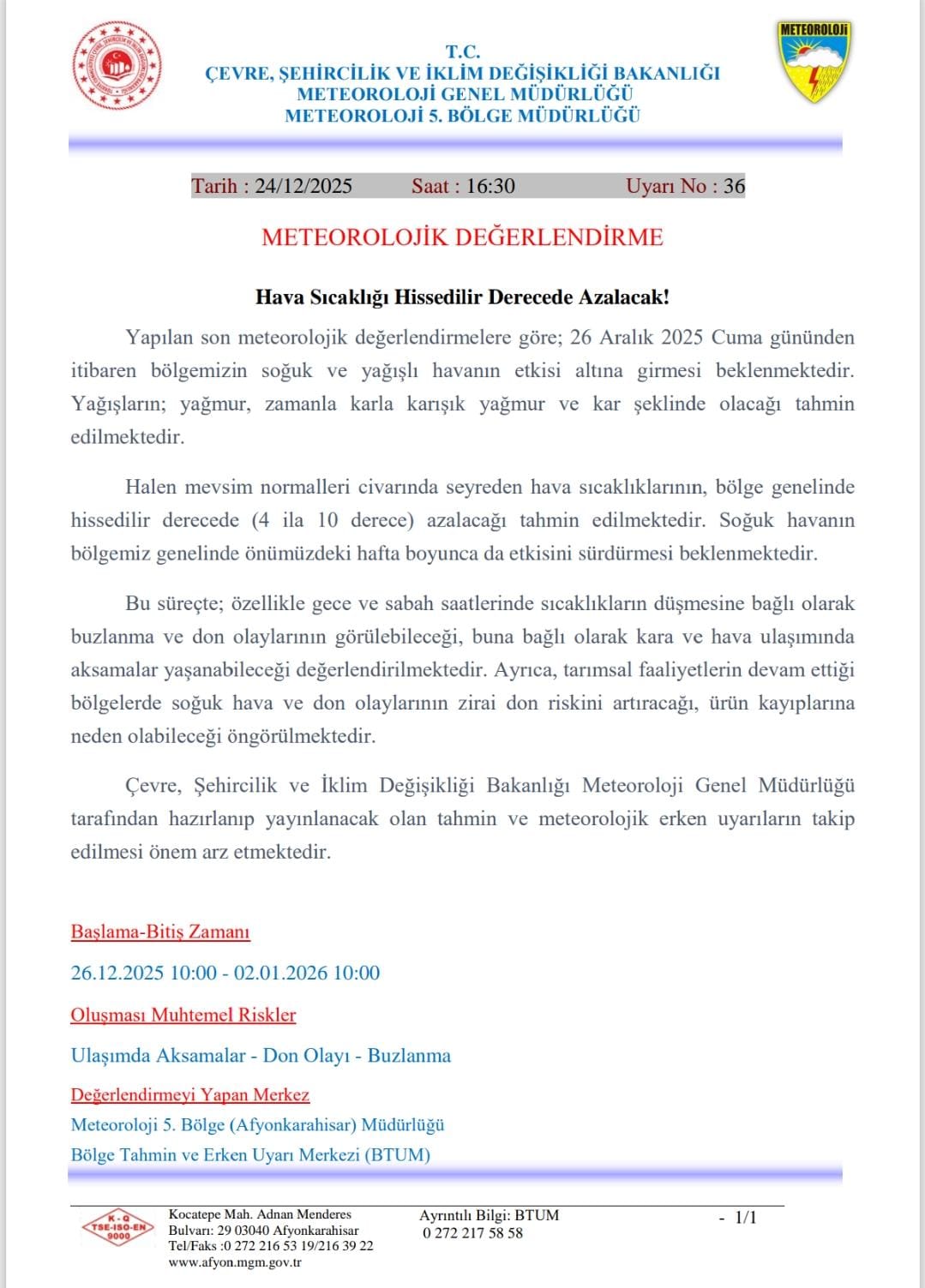 T.C.
ÇEVRE, ŞEHİRCİLİK VE İKLİM DEĞİŞİKLİĞİ BAKANLIĞI
METEOROLOJİ GENEL MÜDÜRLÜĞÜ
METEOROLOJİ 5. BÖLGE MÜDÜRLÜĞÜ

METEOROLOJİ

Tarih : 24/12/2025 Saat : 16:30 Uyarı No : 36

METEOROLOJİK DEĞERLENDİRME

Hava Sıcaklığı Hissedilir Derecede Azalacak!

Yapılan son meteorolojik değerlendirmelere göre; 26 Aralık 2025 Cuma gününden itibaren bölgemizin soğuk ve yağışlı havanın etkisi altına girmesi beklenmektedir. Yağışların; yağmur, zamanla karla karışık yağmur ve kar şeklinde olacağı tahmin edilmektedir.

Halen mevsim normalleri civarında seyreden hava sıcaklıklarının, bölge genelinde hissedilir derecede (4 ila 10 derece) azalacağı tahmin edilmektedir. Soğuk havanın bölgemiz genelinde önümüzdeki hafta boyunca da etkisini sürdürmesi beklenmektedir.

Bu süreçte; özellikle gece ve sabah saatlerinde sıcaklıkların düşmesine bağlı olarak buzlanma ve don olaylarının görülebileceği, buna bağlı olarak kara ve hava ulaşımında aksamalar yaşanabileceği değerlendirilmektedir. Ayrıca, tarımsal faaliyetlerin devam ettiği bölgelerde soğuk hava ve don olaylarının zirai don riskini artıracağı, ürün kayıplarına neden olabileceği öngörülmektedir.

Çevre, Şehircilik ve İklim Değişikliği Bakanlığı Meteoroloji Genel Müdürlüğü tarafından hazırlanıp yayınlanacak olan tahmin ve meteorolojik erken uyarıların takip edilmesi önem arz etmektedir.

Başlama-Bitiş Zamanı

26.12.2025 10:00 - 02.01.2026 10:00

Oluşması Muhtemel Riskler

Ulaşımda Aksamalar - Don Olayı - Buzlanma

Değerlendirmeyi Yapan Merkez

Meteoroloji 5. Bölge (Afyonkarahisar) Müdürlüğü
Bölge Tahmin ve Erken Uyarı Merkezi (BTUM)

K-Q TSE-ISO-EN 9000

Kocatepe Mah. Adnan Menderes Bulvarı: 29 03040 Afyonkarahisar
Tel/Faks :0 272 216 53 19/216 39 22
www.afyon.mgm.gov.tr

Ayrıntılı Bilgi: BTUM
0 272 217 58 58

- 1/1